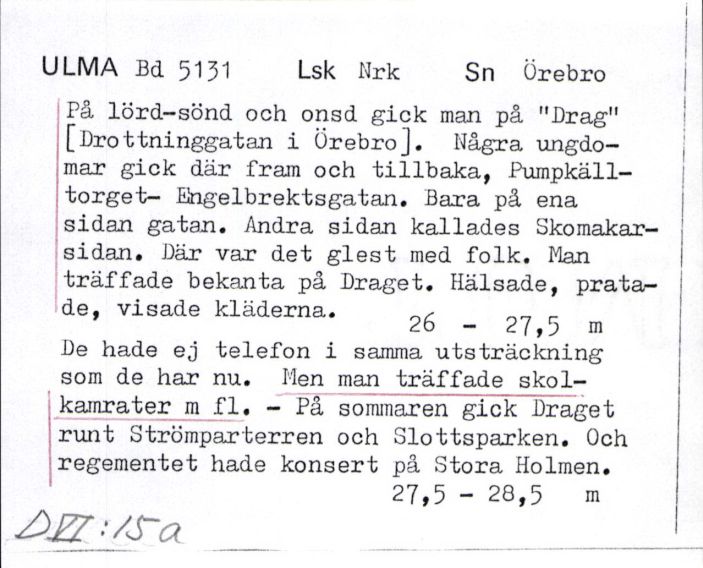 ULMA Bd 5131 Lsk Nrk Sn Örebro

På lörd-sönd och onsd gick man på "Drag" [Drottninggatan i Örebro]. Några ungdomar gick där fram och tillbaka, Pumpkälltorget- Engelbrektsgatan. Bara på ena sidan gatan. Andra sidan kallades Skomakarsidan. Där var det glest med folk. Man träffade bekanta på Draget. Hälsade, pratade, visade kläderna.
26 - 27,5 m

De hade ej telefon i samma utsträckning som de har nu. Men man träffade skolkamrater m fl. - På sommaren gick Draget runt Strömparterren och Slottsparken. Och regementet hade konsert på Stora Holmen.
27,5 - 28,5 m

DVI:15a